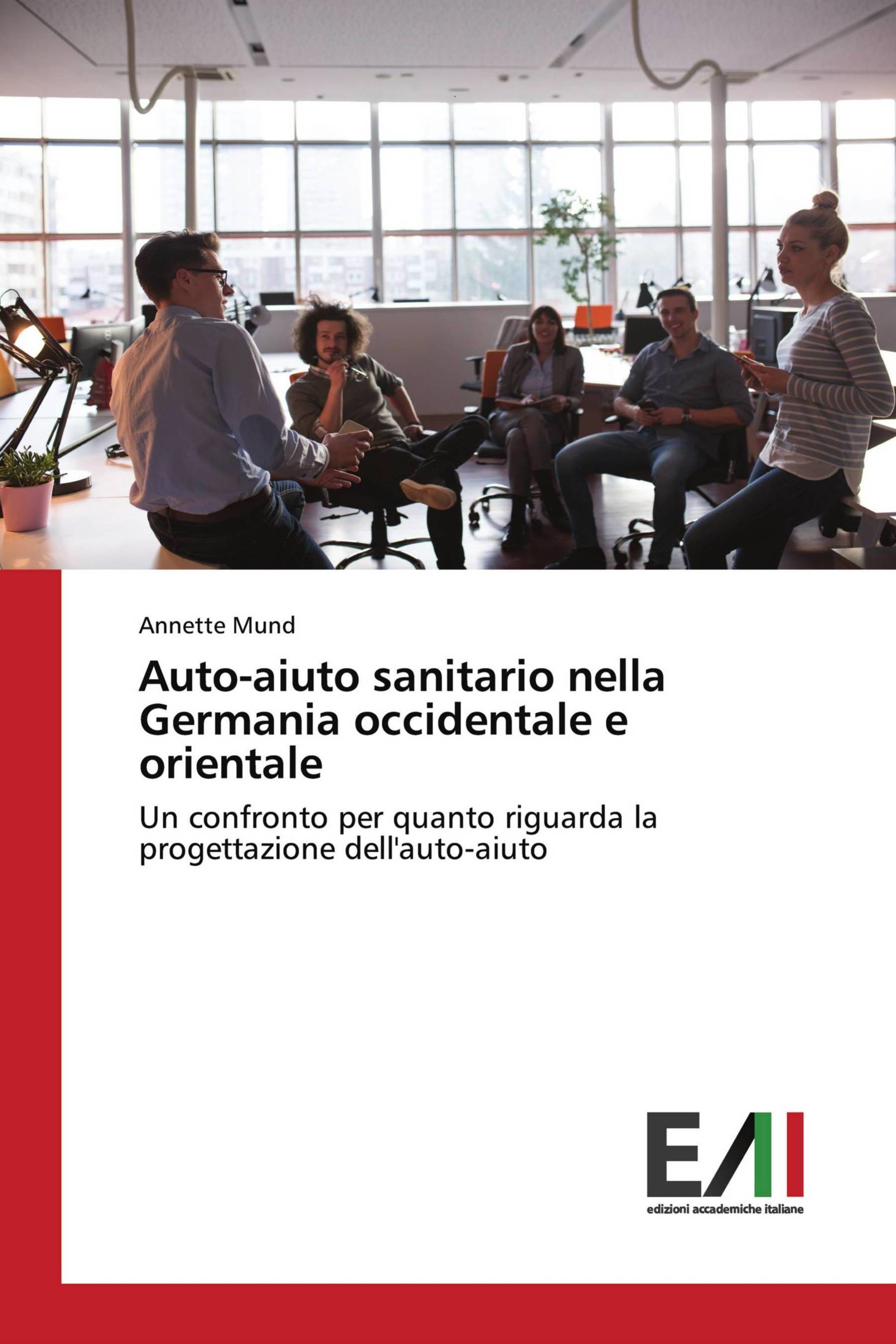 Annette Mund

Auto-aiuto sanitario nella Germania occidentale e orientale

Un confronto per quanto riguarda la progettazione dell'auto-aiuto

EAI

edizioni accademiche italiane